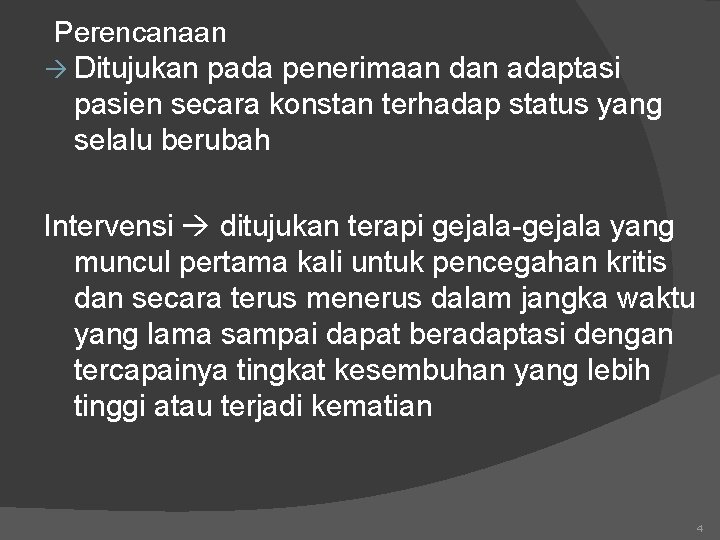 Perencanaan
→ Ditujukan pada penerimaan dan adaptasi pasien secara konstan terhadap status yang selalu berubah

Intervensi → ditujukan terapi gejala-gejala yang muncul pertama kali untuk pencegahan kritis dan secara terus menerus dalam jangka waktu yang lama sampai dapat beradaptasi dengan tercapainya tingkat kesembuhan yang lebih tinggi atau terjadi kematian

4